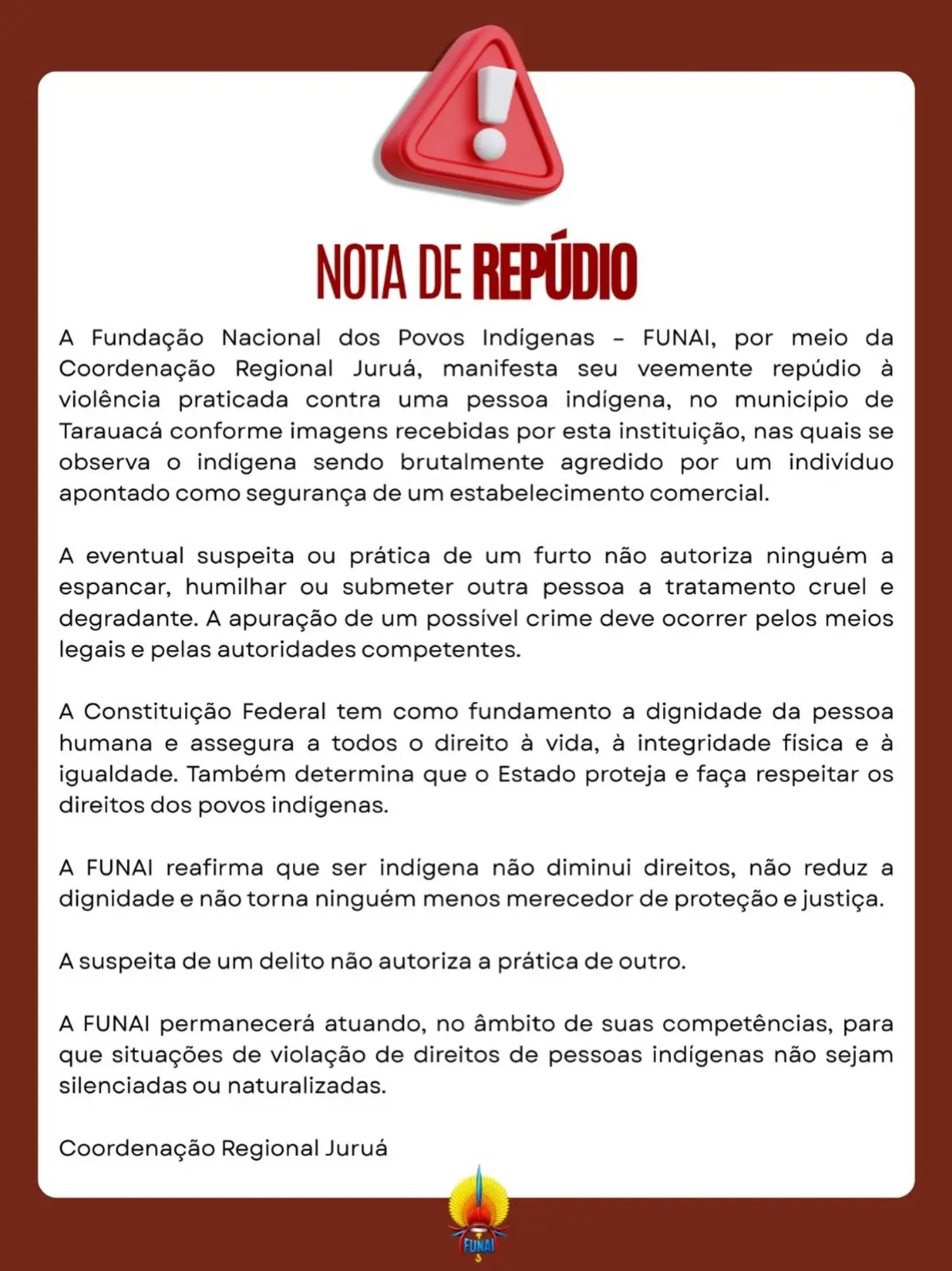 NOTA DE REPÚDIO

A Fundação Nacional dos Povos Indígenas – FUNAI, por meio da Coordenação Regional Juruá, manifesta seu veemente repúdio à violência praticada contra uma pessoa indígena, no município de Tarauacá conforme imagens recebidas por esta instituição, nas quais se observa o indígena sendo brutalmente agredido por um indivíduo apontado como segurança de um estabelecimento comercial.

A eventual suspeita ou prática de um furto não autoriza ninguém a espancar, humilhar ou submeter outra pessoa a tratamento cruel e degradante. A apuração de um possível crime deve ocorrer pelos meios legais e pelas autoridades competentes.

A Constituição Federal tem como fundamento a dignidade da pessoa humana e assegura a todos o direito à vida, à integridade física e à igualdade. Também determina que o Estado proteja e faça respeitar os direitos dos povos indígenas.

A FUNAI reafirma que ser indígena não diminui direitos, não reduz a dignidade e não torna ninguém menos merecedor de proteção e justiça.

A suspeita de um delito não autoriza a prática de outro.

A FUNAI permanecerá atuando, no âmbito de suas competências, para que situações de violação de direitos de pessoas indígenas não sejam silenciadas ou naturalizadas.

Coordenação Regional Juruá

FUNAI